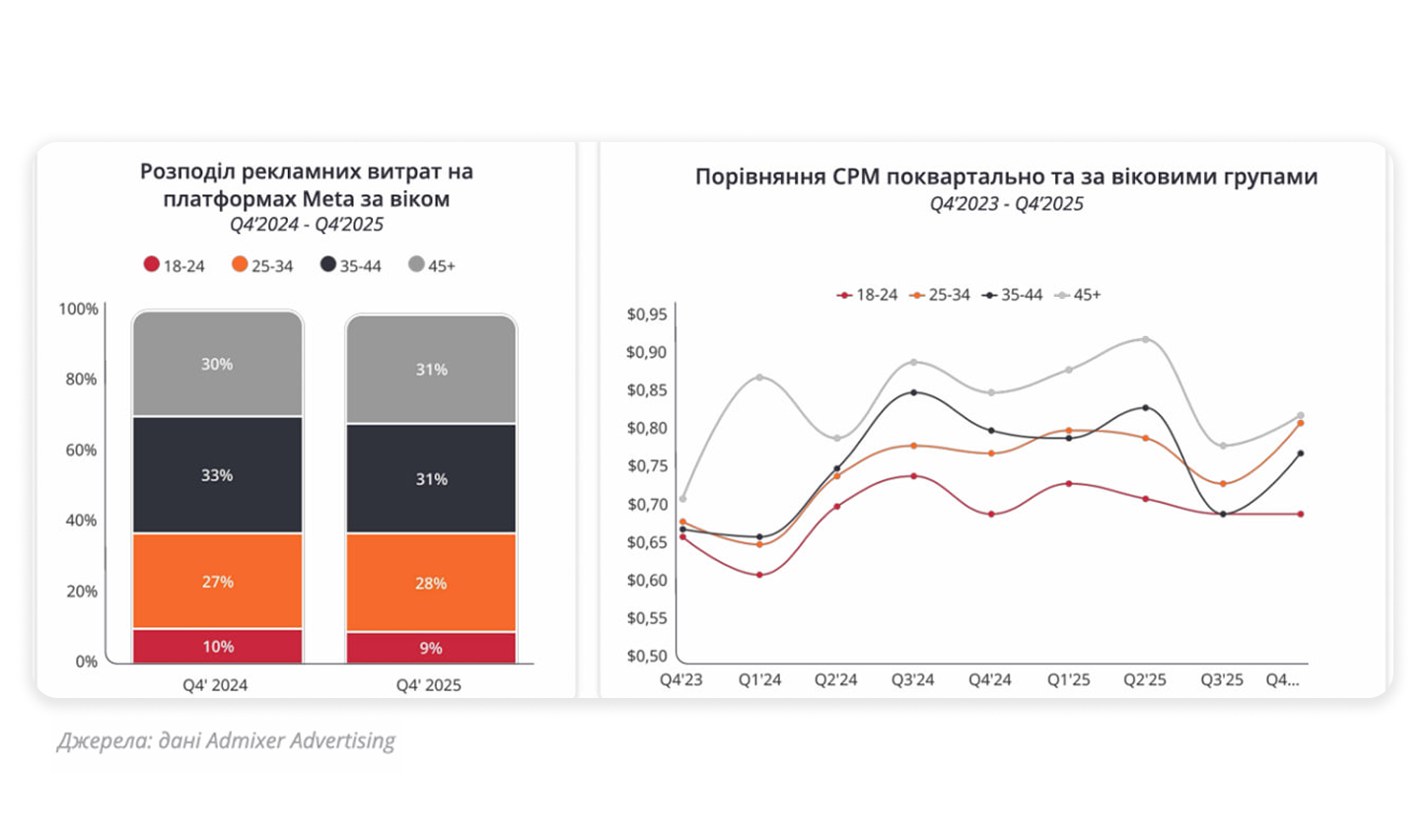 Розподіл рекламних витрат на платформах Meta за віком
Q4'2024 - Q4'2025

18-24 25-34 35-44 45+

100%
80%
60%
40%
20%
0%

30%
33%
27%
10%

31%
31%
28%
9%

Q4' 2024
Q4' 2025

Порівняння CPM поквартально та за віковими групами
Q4'2023 - Q4'2025

18-24 25-34 35-44 45+

$0,95
$0,90
$0,85
$0,80
$0,75
$0,70
$0,65
$0,60
$0,55
$0,50

Q4'23 Q1'24 Q2'24 Q3'24 Q4'24 Q1'25 Q2'25 Q3'25 Q4...

Джерела: дані Admixer Advertising